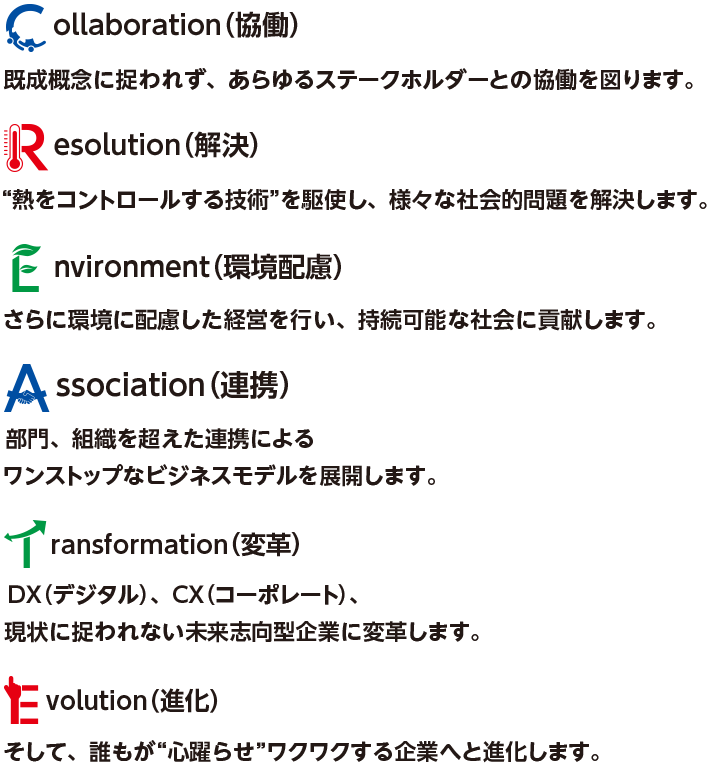 Collaboration（協働）

既成概念に捉われず、あらゆるステークホルダーとの協働を図ります。

Resolution（解決）

“熱をコントロールする技術”を駆使し、様々な社会的問題を解決します。

Environment（環境配慮）

さらに環境に配慮した経営を行い、持続可能な社会に貢献します。

Association（連携）

部門、組織を超えた連携による
ワンストップなビジネスモデルを展開します。

Transformation（変革）

DX（デジタル）、CX（コーポレート）、
現状に捉われない未来志向型企業に変革します。

Evolution（進化）

そして、誰もが“心躍らせ”ワクワクする企業へと進化します。